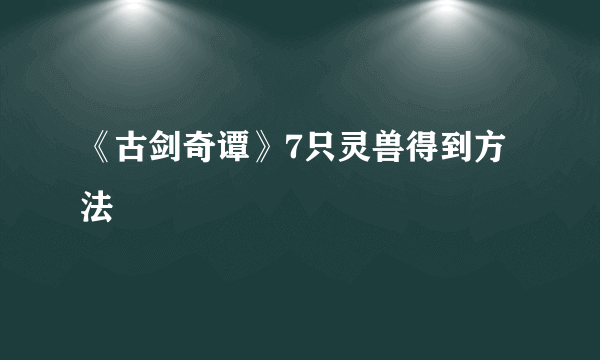 《古剑奇谭》7只灵兽得到方法